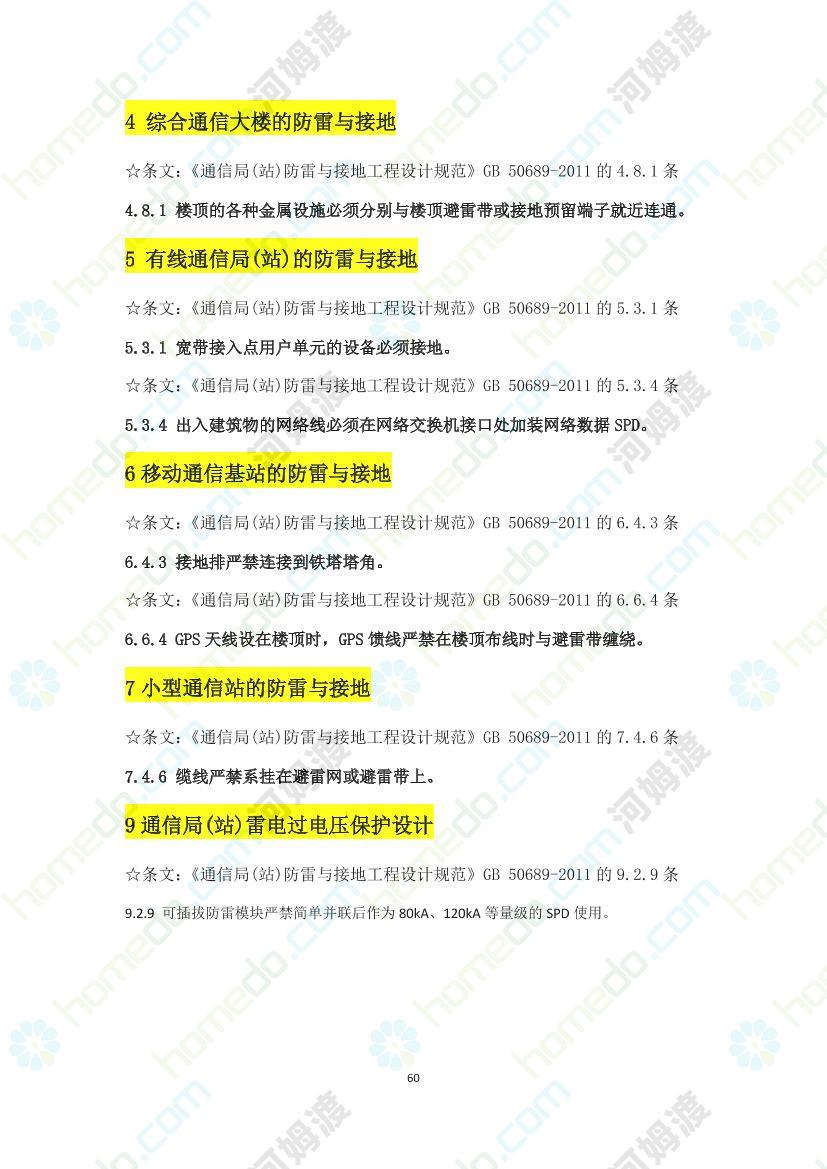 4 综合通信大楼的防雷与接地

☆条文：《通信局(站)防雷与接地工程设计规范》GB 50689-2011 的 4.8.1 条

4.8.1 楼顶的各种金属设施必须分别与楼顶避雷带或接地预留端子就近连通。

5 有线通信局(站)的防雷与接地

☆条文：《通信局(站)防雷与接地工程设计规范》GB 50689-2011 的 5.3.1 条

5.3.1 宽带接入点用户单元的设备必须接地。

☆条文：《通信局(站)防雷与接地工程设计规范》GB 50689-2011 的 5.3.4 条

5.3.4 出入建筑物的网络线必须在网络交换机接口处加装网络数据 SPD。

6 移动通信基站的防雷与接地

☆条文：《通信局(站)防雷与接地工程设计规范》GB 50689-2011 的 6.4.3 条

6.4.3 接地排严禁连接到铁塔塔角。

☆条文：《通信局(站)防雷与接地工程设计规范》GB 50689-2011 的 6.6.4 条

6.6.4 GPS 天线设在楼顶时，GPS 馈线严禁在楼顶布线时与避雷带缠绕。

7 小型通信站的防雷与接地

☆条文：《通信局(站)防雷与接地工程设计规范》GB 50689-2011 的 7.4.6 条

7.4.6 缆线严禁系挂在避雷网或避雷带上。

9 通信局(站)雷电过电压保护设计

☆条文：《通信局(站)防雷与接地工程设计规范》GB 50689-2011 的 9.2.9 条

9.2.9 可插拔防雷模块严禁简单并联后作为 80kA、120kA 等量级的 SPD 使用。

60

homedo.com 河姆渡